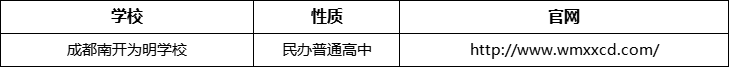 | 学校 | 性质 | 官网 |
|---|---|---|
| 成都南开为明学校 | 民办普通高中 | http://www.wmxxcd.com/ |